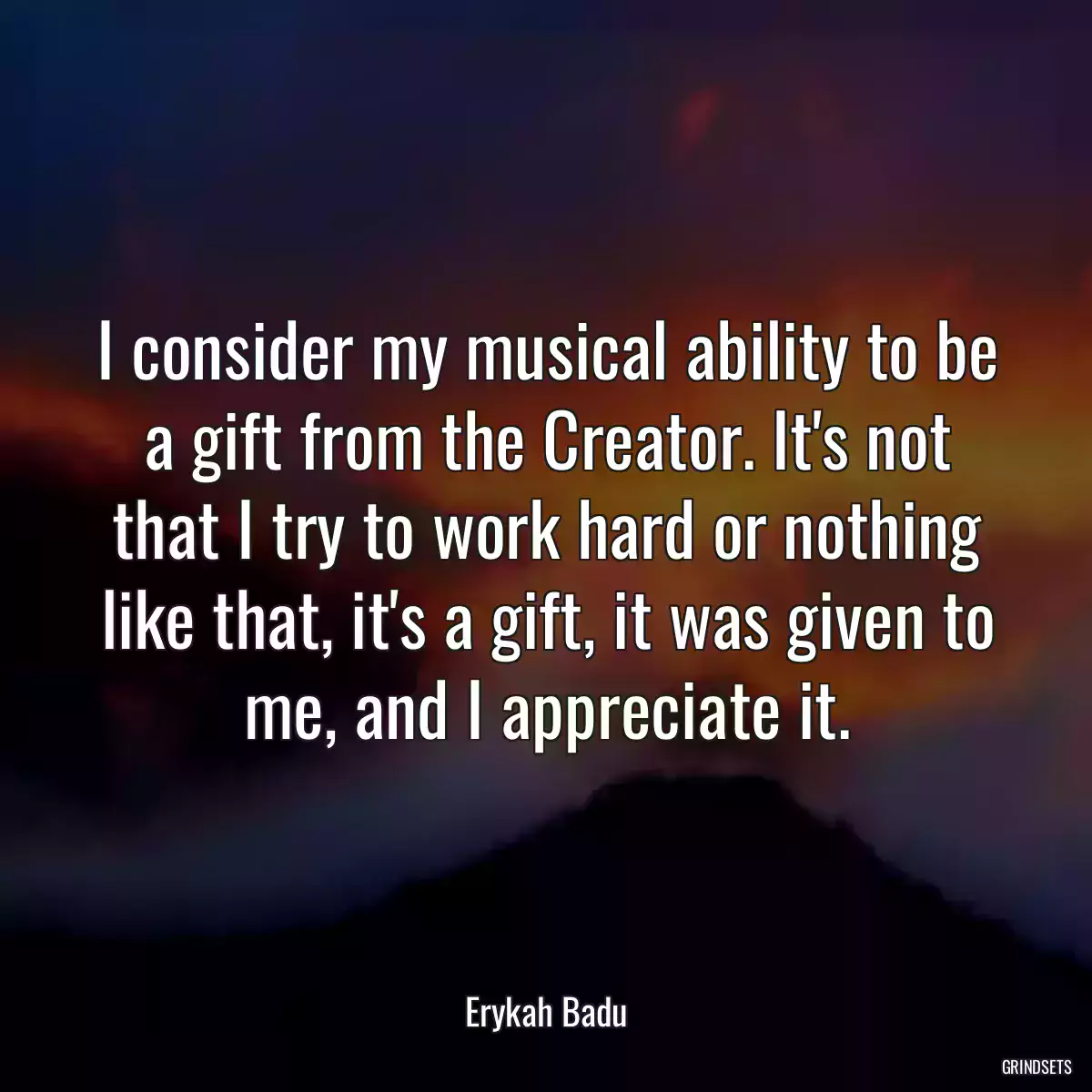 I consider my musical ability to be a gift from the Creator. It's not that I try to work hard or nothing like that, it's a gift, it was given to me, and I appreciate it.

Erykah Badu

GRINDSETS